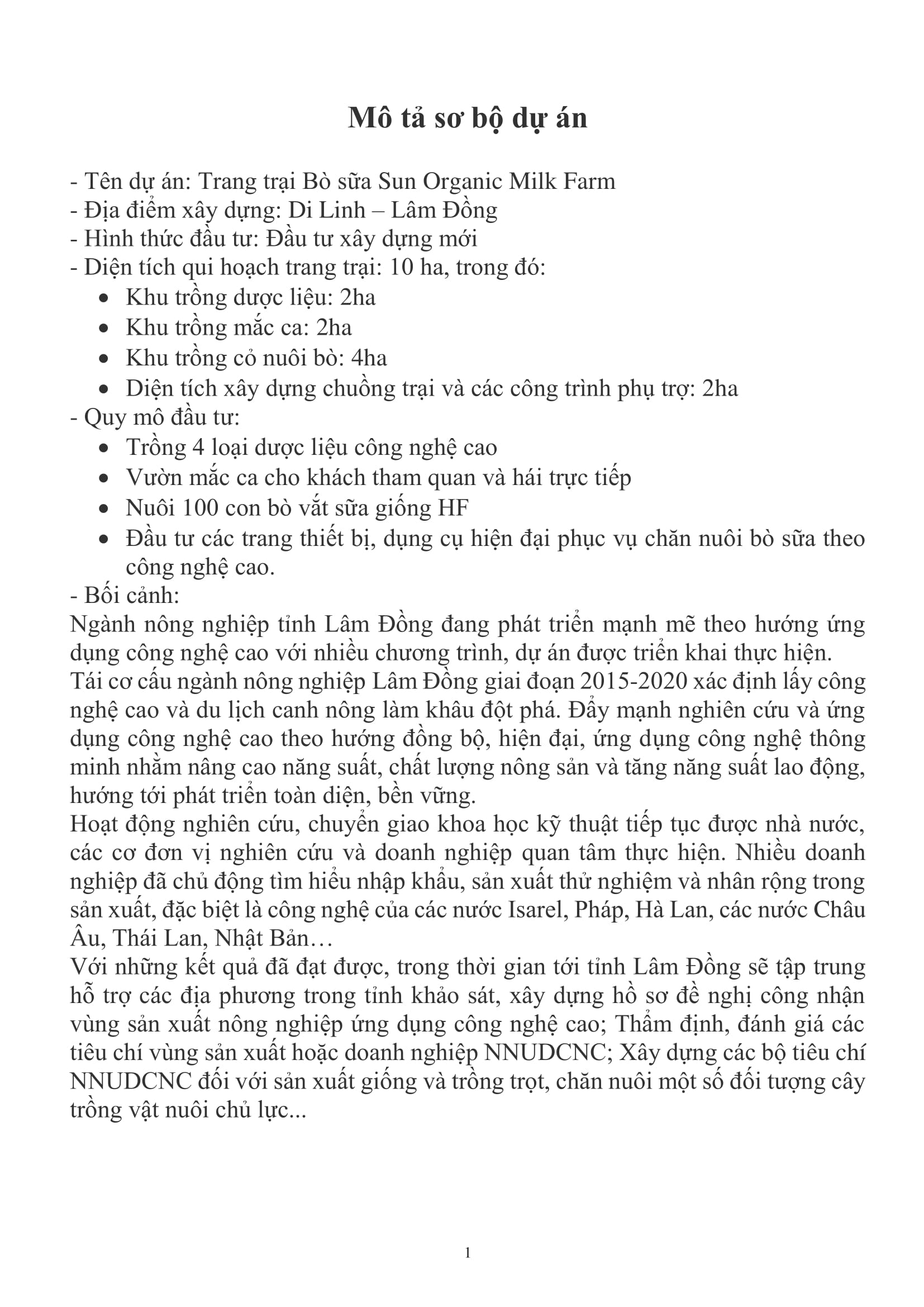 Mô tả sơ bộ dự án

- Tên dự án: Trang trại Bò sữa Sun Organic Milk Farm
- Địa điểm xây dựng: Di Linh – Lâm Đồng
- Hình thức đầu tư: Đầu tư xây dựng mới
- Diện tích qui hoạch trang trại: 10 ha, trong đó:
• Khu trồng dược liệu: 2ha
• Khu trồng mắc ca: 2ha
• Khu trồng cỏ nuôi bò: 4ha
• Diện tích xây dựng chuồng trại và các công trình phụ trợ: 2ha
- Quy mô đầu tư:
• Trồng 4 loại dược liệu công nghệ cao
• Vườn mắc ca cho khách tham quan và hái trực tiếp
• Nuôi 100 con bò vắt sữa giống HF
• Đầu tư các trang thiết bị, dụng cụ hiện đại phục vụ chăn nuôi bò sữa theo công nghệ cao.
- Bối cảnh:
Ngành nông nghiệp tỉnh Lâm Đồng đang phát triển mạnh mẽ theo hướng ứng dụng công nghệ cao với nhiều chương trình, dự án được triển khai thực hiện.
Tái cơ cấu ngành nông nghiệp Lâm Đồng giai đoạn 2015-2020 xác định lấy công nghệ cao và du lịch canh nông làm khâu đột phá. Đẩy mạnh nghiên cứu và ứng dụng công nghệ cao theo hướng đồng bộ, hiện đại, ứng dụng công nghệ thông minh nhằm nâng cao năng suất, chất lượng nông sản và tăng năng suất lao động, hướng tới phát triển toàn diện, bền vững.
Hoạt động nghiên cứu, chuyển giao khoa học kỹ thuật tiếp tục được nhà nước, các cơ đơn vị nghiên cứu và doanh nghiệp quan tâm thực hiện. Nhiều doanh nghiệp đã chủ động tìm hiểu nhập khẩu, sản xuất thử nghiệm và nhân rộng trong sản xuất, đặc biệt là công nghệ của các nước Isarel, Pháp, Hà Lan, các nước Châu Âu, Thái Lan, Nhật Bản…
Với những kết quả đã đạt được, trong thời gian tới tỉnh Lâm Đồng sẽ tập trung hỗ trợ các địa phương trong tỉnh khảo sát, xây dựng hồ sơ đề nghị công nhận vùng sản xuất nông nghiệp ứng dụng công nghệ cao; Thẩm định, đánh giá các tiêu chí vùng sản xuất hoặc doanh nghiệp NNUDCNC; Xây dựng các bộ tiêu chí NNUDCNC đối với sản xuất giống và trồng trọt, chăn nuôi một số đối tượng cây trồng vật nuôi chủ lực...

1